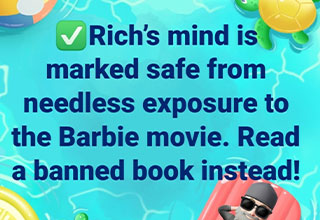 ✅Rich's mind is marked safe from needless exposure to the Barbie movie. Read a banned book instead!